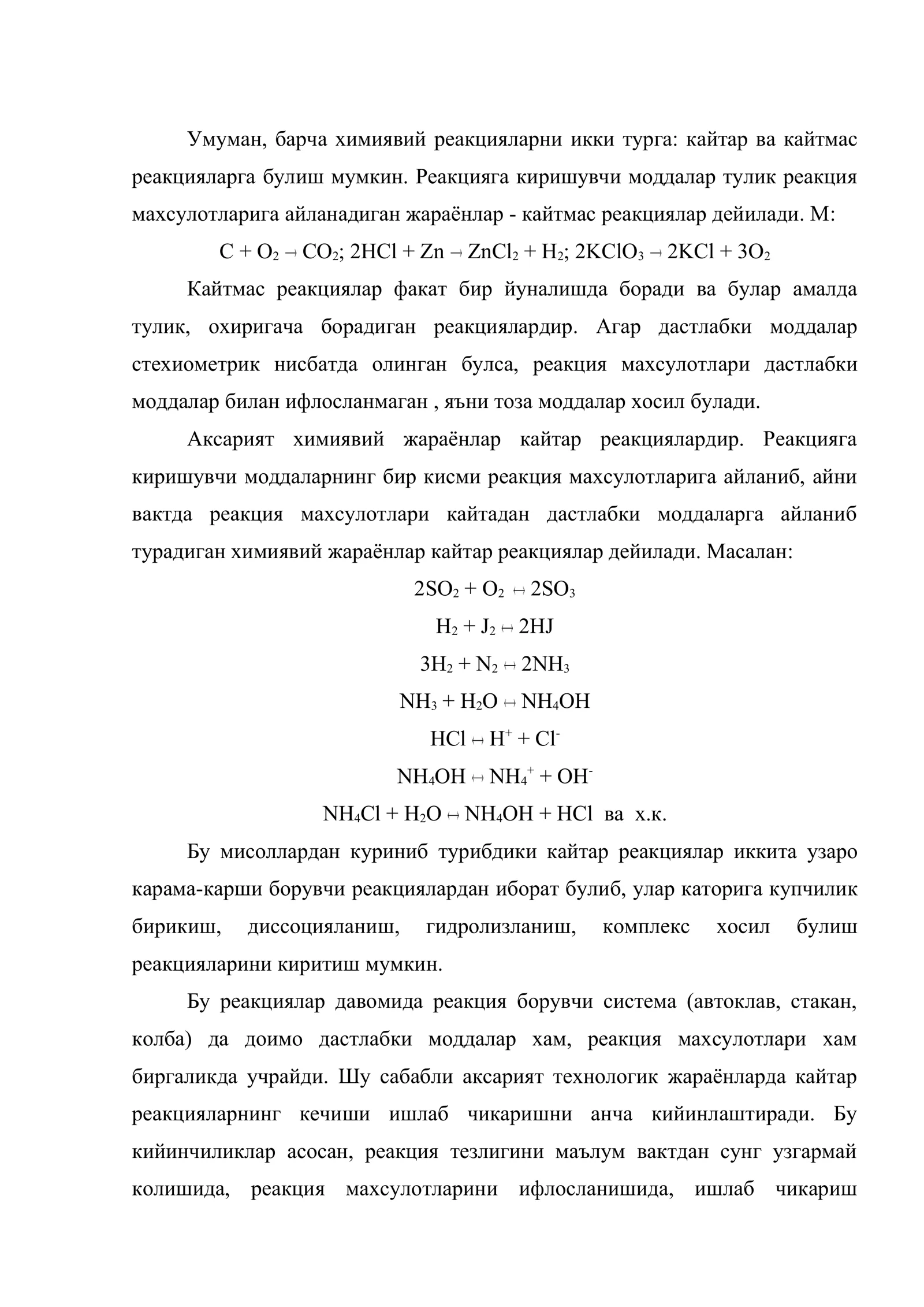 Умуман, барча химиявий реакцияларни икки турга: кайтар ва кайтмас реакцияларга булиш мумкин. Реакцияга киришувчи моддалар тулик реакция махсулотларига айланадиган жараёнлар - кайтмас реакциялар дейилади. М:

$C + O_2 \rightarrow CO_2$; $2HCl + Zn \rightarrow ZnCl_2 + H_2$; $2KClO_3 \rightarrow 2KCl + 3O_2$

Кайтмас реакциялар факат бир йуналишда боради ва булар амалда тулик, охиригача борадиган реакциялардир. Агар дастлабки моддалар стехиометрик нисбатда олинган булса, реакция махсулотлари дастлабки моддалар билан ифлосланмаган , яъни тоза моддалар хосил булади.

Аксарият химиявий жараёнлар кайтар реакциялардир. Реакцияга киришувчи моддаларнинг бир кисми реакция махсулотларига айланиб, айни вактда реакция махсулотлари кайтадан дастлабки моддаларга айланиб турадиган химиявий жараёнлар кайтар реакциялар дейилади. Масалан:

$2SO_2 + O_2 \leftrightarrow 2SO_3$

$H_2 + J_2 \leftrightarrow 2HJ$

$3H_2 + N_2 \leftrightarrow 2NH_3$

$NH_3 + H_2O \leftrightarrow NH_4OH$

$HCl \leftrightarrow H^+ + Cl^-$

$NH_4OH \leftrightarrow NH_4^+ + OH^-$

$NH_4Cl + H_2O \leftrightarrow NH_4OH + HCl$ ва х.к.

Бу мисоллардан куриниб турибдики кайтар реакциялар иккита узаро карама-карши борувчи реакциялардан иборат булиб, улар каторига купчилик бирикиш, диссоцияланиш, гидролизланиш, комплекс хосил булиш реакцияларини киритиш мумкин.

Бу реакциялар давомида реакция борувчи система (автоклав, стакан, колба) да доимо дастлабки моддалар хам, реакция махсулотлари хам биргаликда учрайди. Шу сабабли аксарият технологик жараёнларда кайтар реакцияларнинг кечиши ишлаб чикаришни анча кийинлаштиради. Бу кийинчиликлар асосан, реакция тезлигини маълум вактдан сунг узгармай колишида, реакция махсулотларини ифлосланишида, ишлаб чикариш